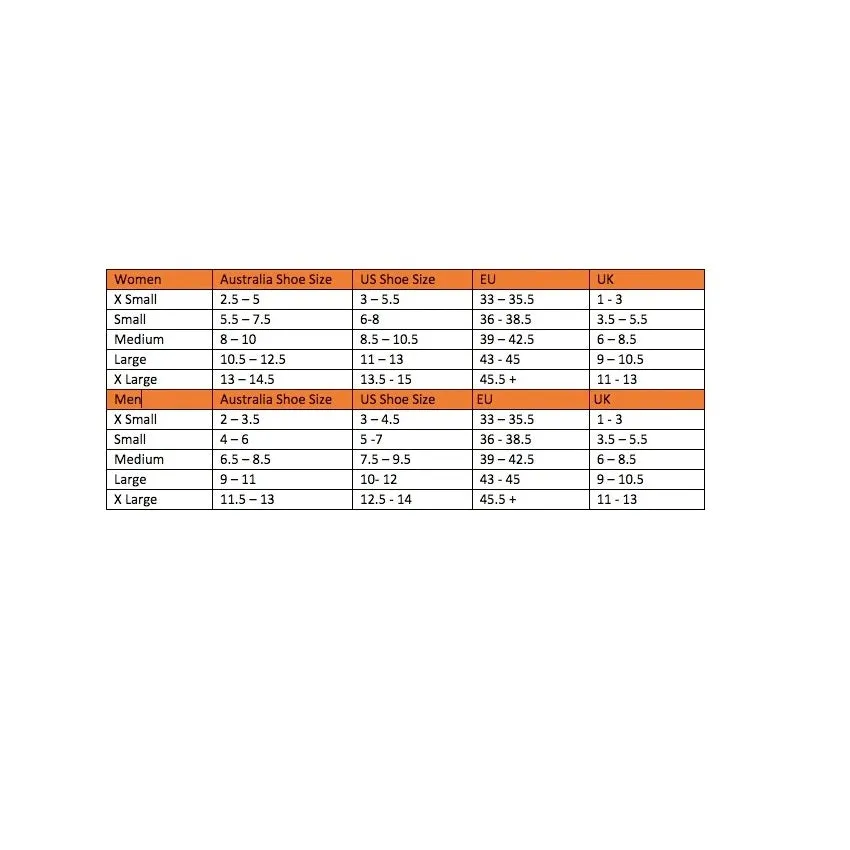 | Women | Australia Shoe Size | US Shoe Size | EU | UK |
|---|---|---|---|---|
| X Small | 2.5 – 5 | 3 – 5.5 | 33 – 35.5 | 1 - 3 |
| Small | 5.5 – 7.5 | 6-8 | 36 - 38.5 | 3.5 – 5.5 |
| Medium | 8 – 10 | 8.5 – 10.5 | 39 – 42.5 | 6 – 8.5 |
| Large | 10.5 – 12.5 | 11 – 13 | 43 - 45 | 9 – 10.5 |
| X Large | 13 – 14.5 | 13.5 - 15 | 45.5 + | 11 - 13 |
| Men | Australia Shoe Size | US Shoe Size | EU | UK |
| X Small | 2 – 3.5 | 3 – 4.5 | 33 – 35.5 | 1 - 3 |
| Small | 4 – 6 | 5 -7 | 36 - 38.5 | 3.5 – 5.5 |
| Medium | 6.5 – 8.5 | 7.5 – 9.5 | 39 – 42.5 | 6 – 8.5 |
| Large | 9 – 11 | 10- 12 | 43 - 45 | 9 – 10.5 |
| X Large | 11.5 – 13 | 12.5 - 14 | 45.5 + | 11 - 13 |